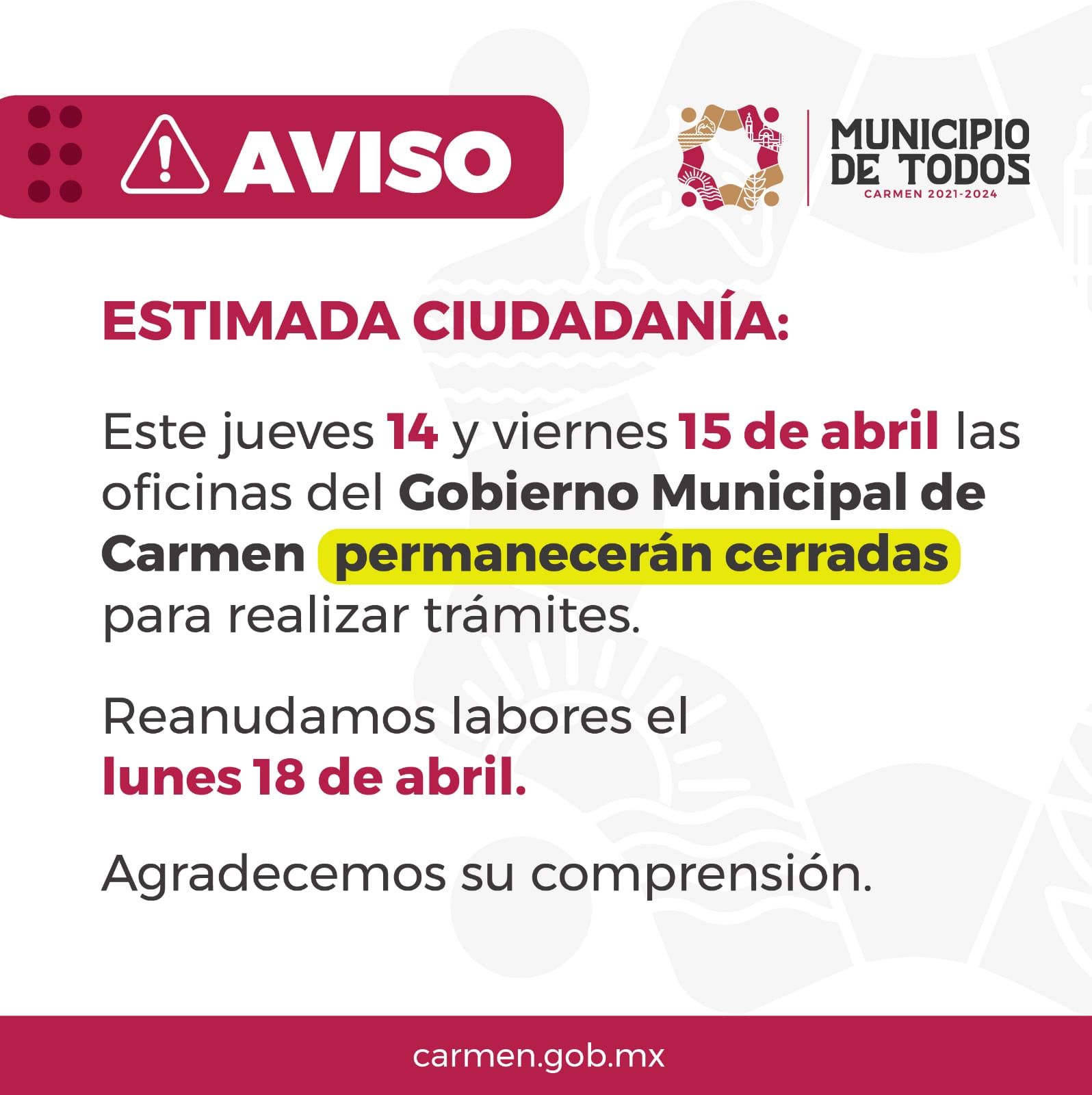 AVISO

MUNICIPIO
DE TODOS
CARMEN 2021-2024

ESTIMADA CIUDADANÍA:

Este jueves 14 y viernes 15 de abril las oficinas del Gobierno Municipal de Carmen permanecerán cerradas para realizar trámites.

Reanudamos labores el lunes 18 de abril.

Agradecemos su comprensión.

carmen.gob.mx